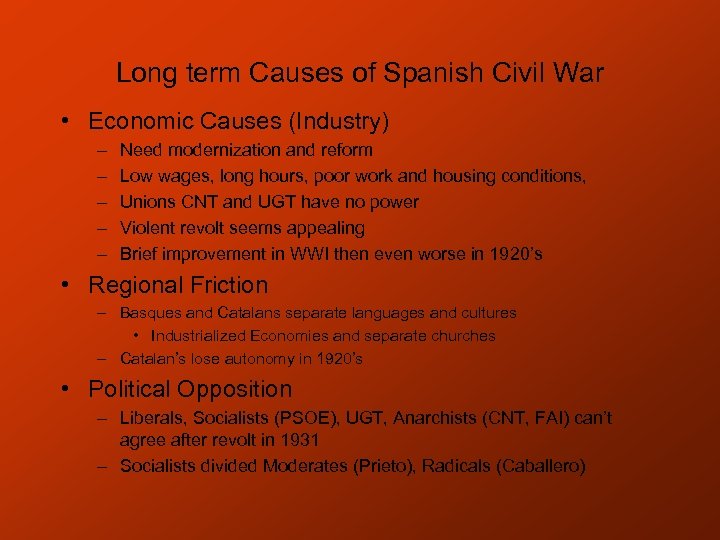 Long term Causes of Spanish Civil War

• Economic Causes (Industry)
– Need modernization and reform
– Low wages, long hours, poor work and housing conditions,
– Unions CNT and UGT have no power
– Violent revolt seems appealing
– Brief improvement in WWI then even worse in 1920's

• Regional Friction
– Basques and Catalans separate languages and cultures
• Industrialized Economies and separate churches
– Catalan's lose autonomy in 1920's

• Political Opposition
– Liberals, Socialists (PSOE), UGT, Anarchists (CNT, FAI) can't agree after revolt in 1931
– Socialists divided Moderates (Prieto), Radicals (Caballero)